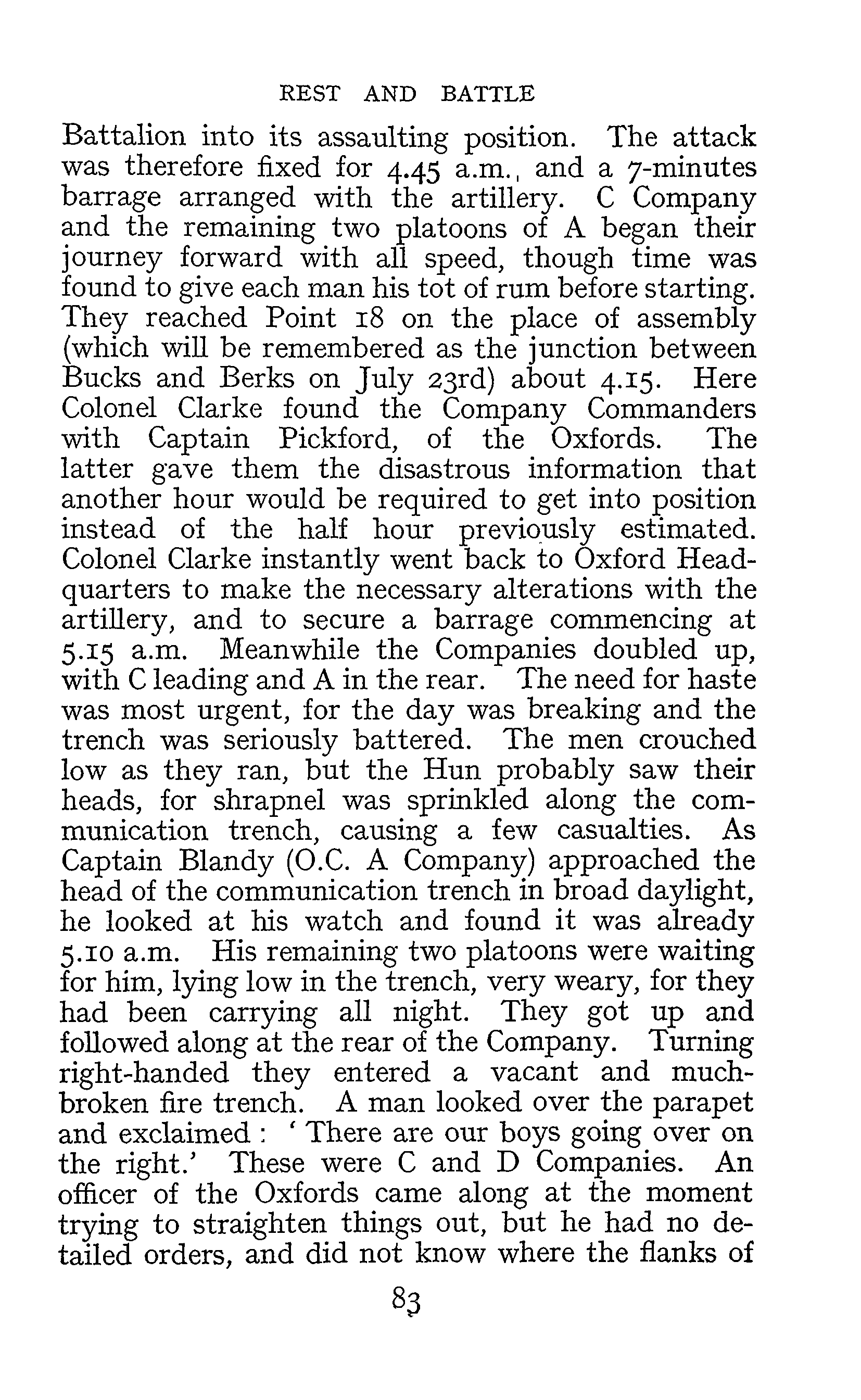 REST AND BATTLE

Battalion into its assaulting position. The attack was therefore fixed for 4.45 a.m., and a 7-minutes barrage arranged with the artillery. C Company and the remaining two platoons of A began their journey forward with all speed, though time was found to give each man his tot of rum before starting. They reached Point 18 on the place of assembly (which will be remembered as the junction between Bucks and Berks on July 23rd) about 4.15. Here Colonel Clarke found the Company Commanders with Captain Pickford, of the Oxfords. The latter gave them the disastrous information that another hour would be required to get into position instead of the half hour previously estimated. Colonel Clarke instantly went back to Oxford Headquarters to make the necessary alterations with the artillery, and to secure a barrage commencing at 5.15 a.m. Meanwhile the Companies doubled up, with C leading and A in the rear. The need for haste was most urgent, for the day was breaking and the trench was seriously battered. The men crouched low as they ran, but the Hun probably saw their heads, for shrapnel was sprinkled along the communication trench, causing a few casualties. As Captain Blandy (O.C. A Company) approached the head of the communication trench in broad daylight, he looked at his watch and found it was already 5.10 a.m. His remaining two platoons were waiting for him, lying low in the trench, very weary, for they had been carrying all night. They got up and followed along at the rear of the Company. Turning right-handed they entered a vacant and much-broken fire trench. A man looked over the parapet and exclaimed : ' There are our boys going over on the right.' These were C and D Companies. An officer of the Oxfords came along at the moment trying to straighten things out, but he had no detailed orders, and did not know where the flanks of

83